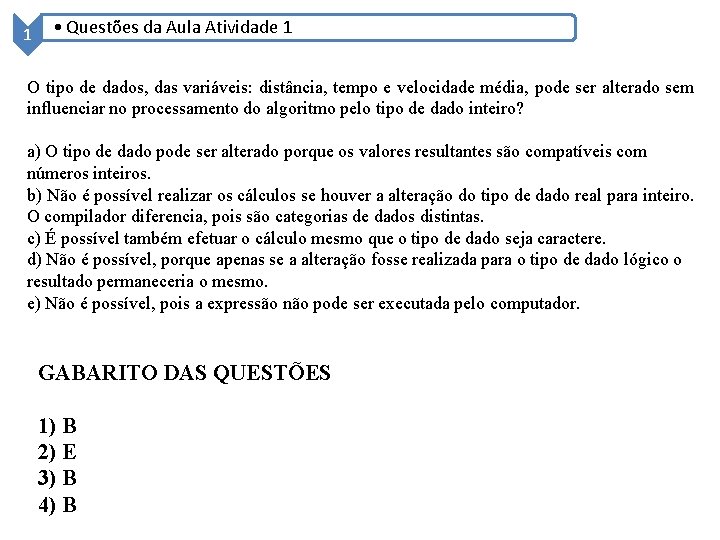 1

• Questões da Aula Atividade 1

O tipo de dados, das variáveis: distância, tempo e velocidade média, pode ser alterado sem influenciar no processamento do algoritmo pelo tipo de dado inteiro?

a) O tipo de dado pode ser alterado porque os valores resultantes são compatíveis com números inteiros.
b) Não é possível realizar os cálculos se houver a alteração do tipo de dado real para inteiro. O compilador diferencia, pois são categorias de dados distintas.
c) É possível também efetuar o cálculo mesmo que o tipo de dado seja caractere.
d) Não é possível, porque apenas se a alteração fosse realizada para o tipo de dado lógico o resultado permaneceria o mesmo.
e) Não é possível, pois a expressão não pode ser executada pelo computador.

GABARITO DAS QUESTÕES

1) B
2) E
3) B
4) B